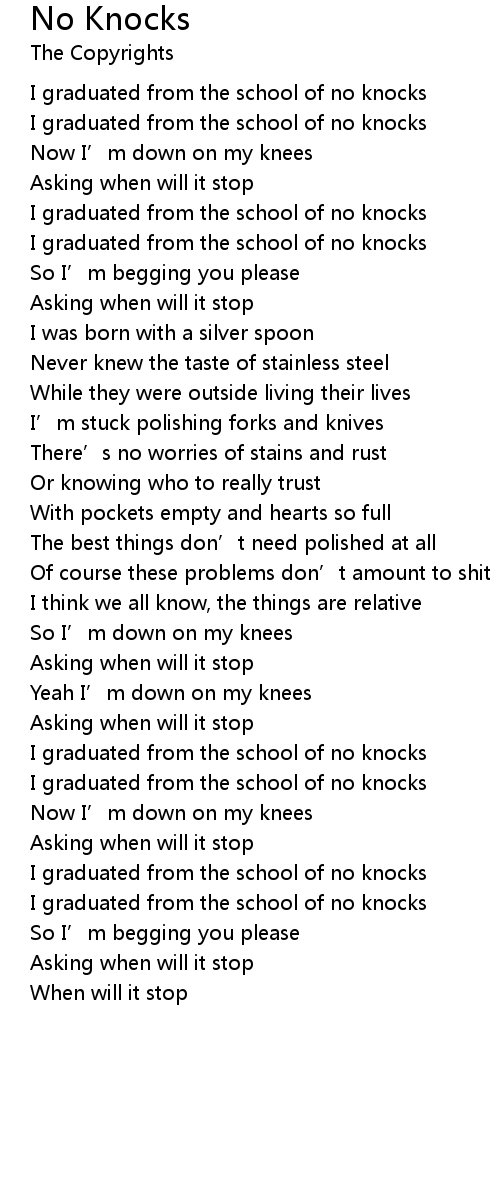 No Knocks
The Copyrights

I graduated from the school of no knocks
I graduated from the school of no knocks
Now I’m down on my knees
Asking when will it stop
I graduated from the school of no knocks
I graduated from the school of no knocks
So I’m begging you please
Asking when will it stop
I was born with a silver spoon
Never knew the taste of stainless steel
While they were outside living their lives
I’m stuck polishing forks and knives
There’s no worries of stains and rust
Or knowing who to really trust
With pockets empty and hearts so full
The best things don’t need polished at all
Of course these problems don’t amount to shit
I think we all know, the things are relative
So I’m down on my knees
Asking when will it stop
Yeah I’m down on my knees
Asking when will it stop
I graduated from the school of no knocks
I graduated from the school of no knocks
Now I’m down on my knees
Asking when will it stop
I graduated from the school of no knocks
I graduated from the school of no knocks
So I’m begging you please
Asking when will it stop
When will it stop